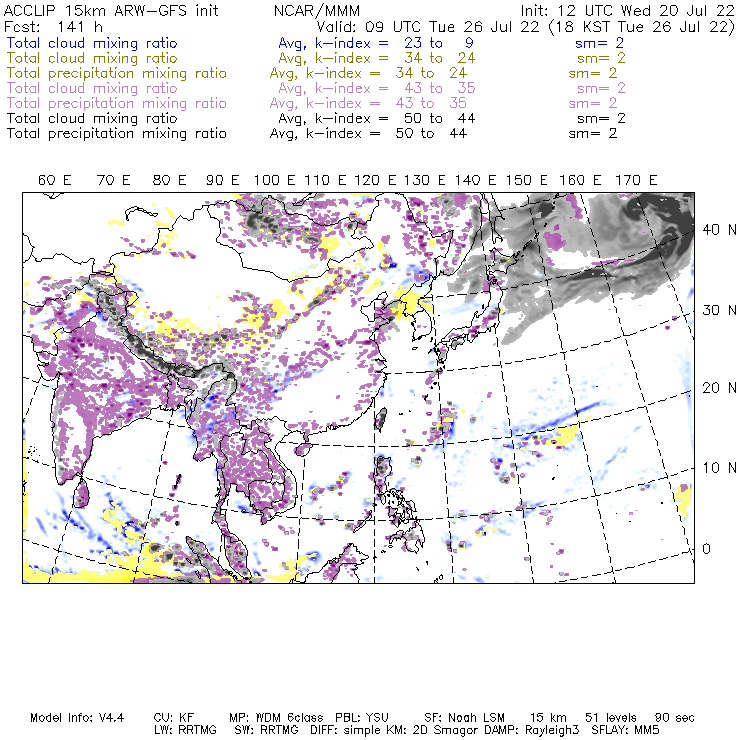 ACCLIP 15km ARW-GFS init NCAR/MMM Init: 12 UTC Wed 20 Jul 22
Fcst: 141 h Valid: 09 UTC Tue 26 Jul 22 (18 KST Tue 26 Jul 22)
Total cloud mixing ratio Avg, k-index = 23 to 9 sm= 2
Total cloud mixing ratio Avg, k-index = 34 to 24 sm= 2
Total precipitation mixing ratio Avg, k-index = 34 to 24 sm= 2
Total cloud mixing ratio Avg, k-index = 43 to 35 sm= 2
Total precipitation mixing ratio Avg, k-index = 43 to 35 sm= 2
Total cloud mixing ratio Avg, k-index = 50 to 44 sm= 2
Total precipitation mixing ratio Avg, k-index = 50 to 44 sm= 2

60 E 70 E 80 E 90 E 100 E 110 E 120 E 130 E 140 E 150 E 160 E 170 E

40 N
30 N
20 N
10 N
0

Model Info: V4.4 CU: KF MP: WDM 6class PBL: YSU SF: Noah LSM 15 km 51 levels 90 sec
LW: RRTMG SW: RRTMG DIFF: simple KM: 2D Smagor DAMP: Rayleigh3 SFLAY: MM5